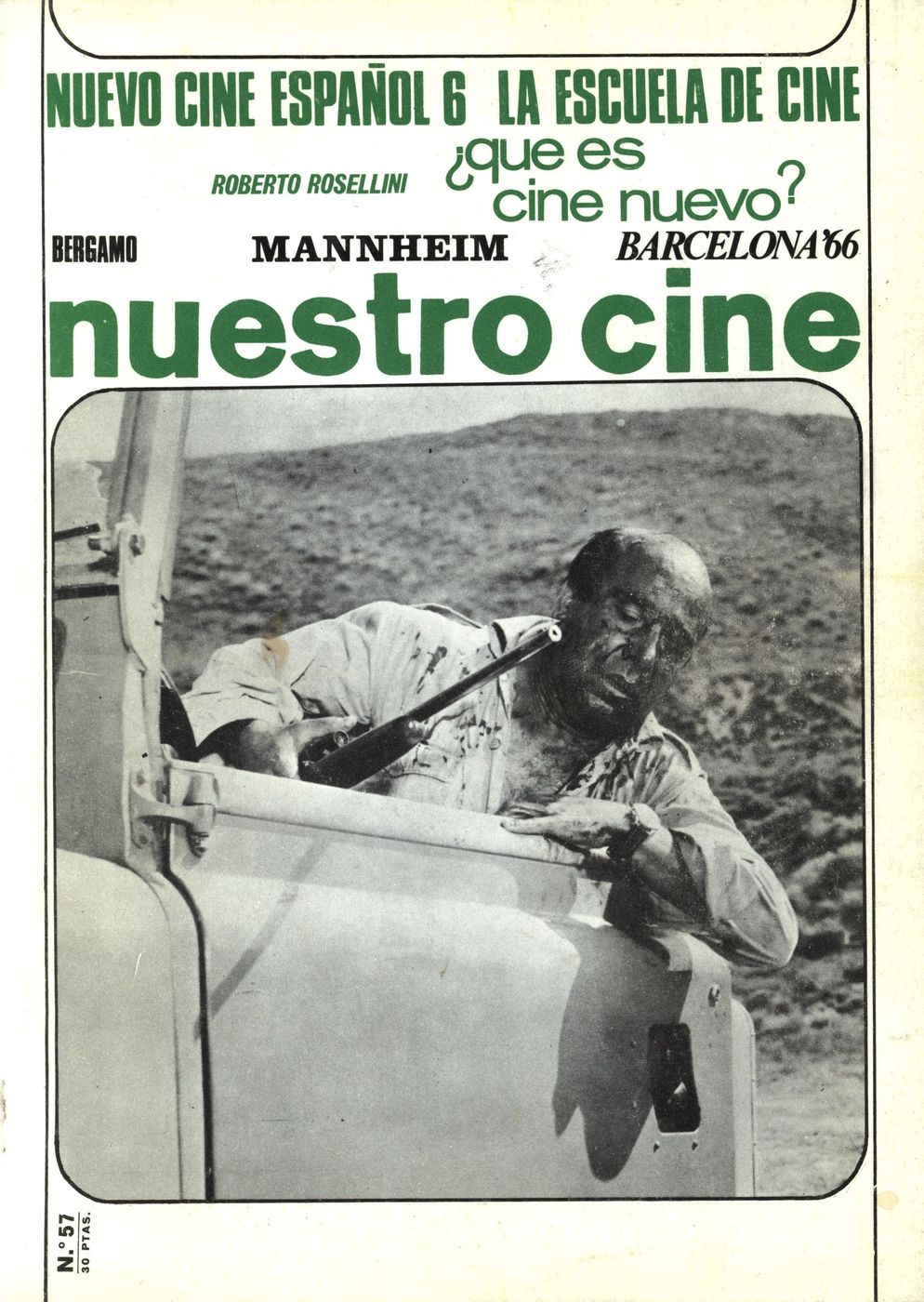 NUEVO CINE ESPAÑOL 6 LA ESCUELA DE CINE

ROBERTO ROSELLINI ¿que es cine nuevo?

BERGAMO MANNHEIM BARCELONA'66

nuestro cine

N.º 57
30 PTAS.